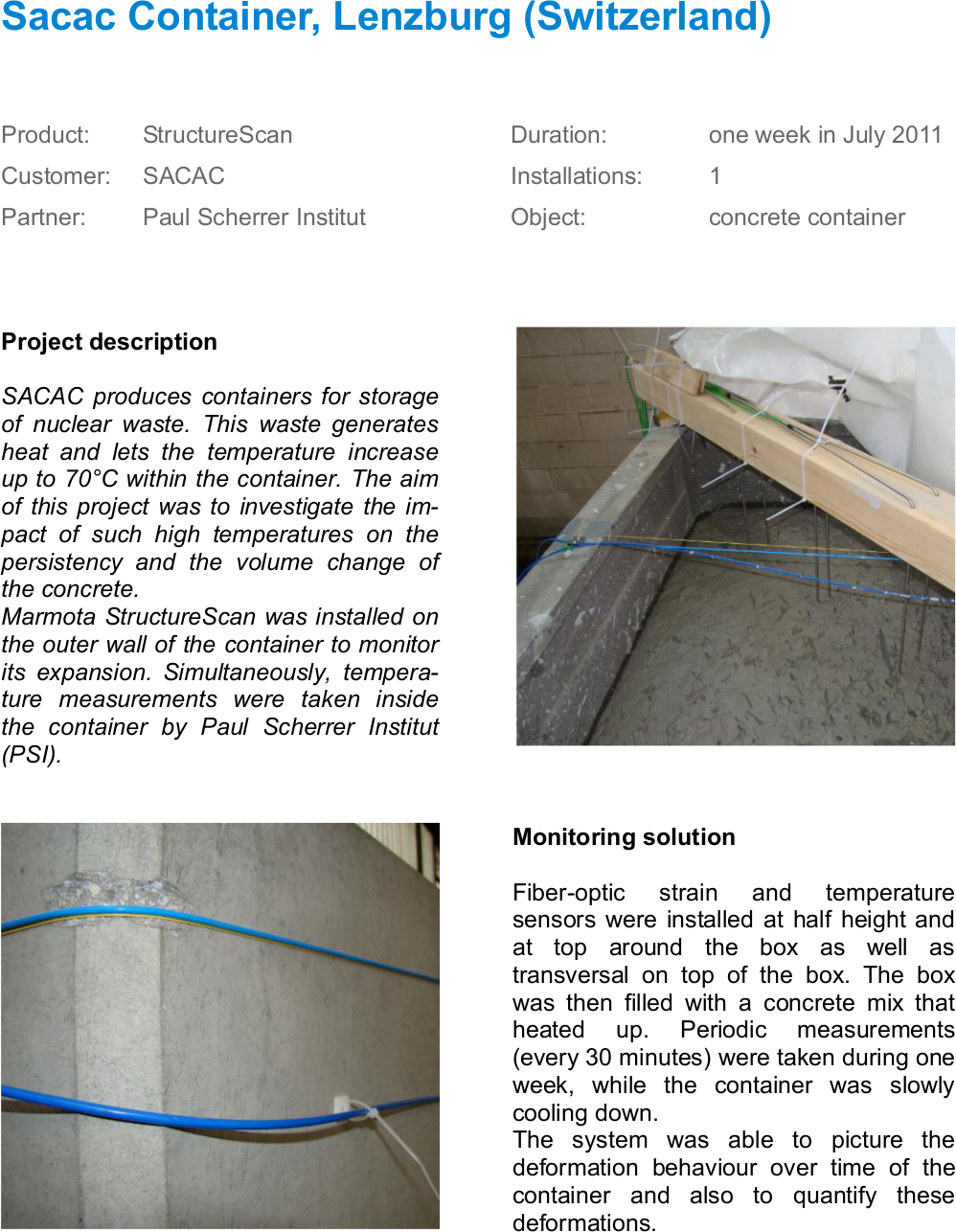 Sacac Container, Lenzburg (Switzerland)

Product: StructureScan
Customer: SACAC
Partner: Paul Scherrer Institut

Duration: one week in July 2011
Installations: 1
Object: concrete container

Project description

SACAC produces containers for storage of nuclear waste. This waste generates heat and lets the temperature increase up to 70°C within the container. The aim of this project was to investigate the impact of such high temperatures on the persistency and the volume change of the concrete.
Marmota StructureScan was installed on the outer wall of the container to monitor its expansion. Simultaneously, temperature measurements were taken inside the container by Paul Scherrer Institut (PSI).

Monitoring solution

Fiber-optic strain and temperature sensors were installed at half height and at top around the box as well as transversal on top of the box. The box was then filled with a concrete mix that heated up. Periodic measurements (every 30 minutes) were taken during one week, while the container was slowly cooling down.
The system was able to picture the deformation behaviour over time of the container and also to quantify these deformations.